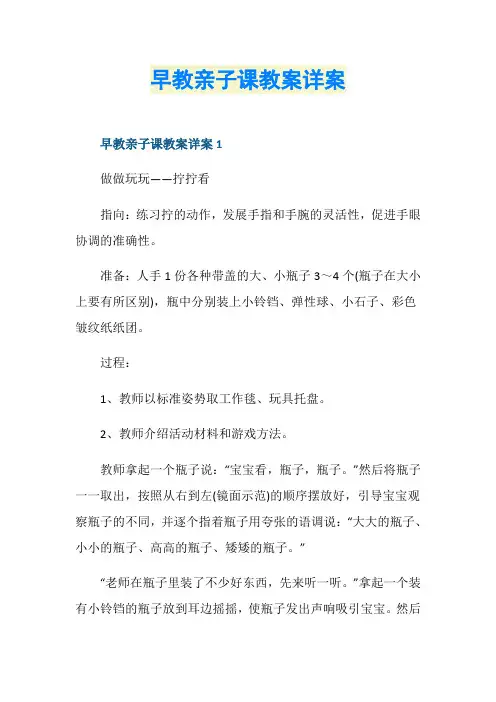 早教亲子课教案详案

早教亲子课教案详案 1

做做玩玩——拧拧看

指向：练习拧的动作，发展手指和手腕的灵活性，促进手眼协调的准确性。

准备：人手 1 份各种带盖的大、小瓶子 3～4 个(瓶子在大小上要有所区别)，瓶中分别装上小铃铛、弹性球、小石子、彩色皱纹纸纸团。

过程：

1、教师以标准姿势取工作毯、玩具托盘。

2、教师介绍活动材料和游戏方法。

教师拿起一个瓶子说：“宝宝看，瓶子，瓶子。”然后将瓶子一一取出，按照从右到左(镜面示范)的顺序摆放好，引导宝宝观察瓶子的不同，并逐个指着瓶子用夸张的语调说：“大大的瓶子、小小的瓶子、高高的瓶子、矮矮的瓶子。”

“老师在瓶子里装了不少好东西，先来听一听。”拿起一个装有小铃铛的瓶子放到耳边摇摇，使瓶子发出声响吸引宝宝。然后